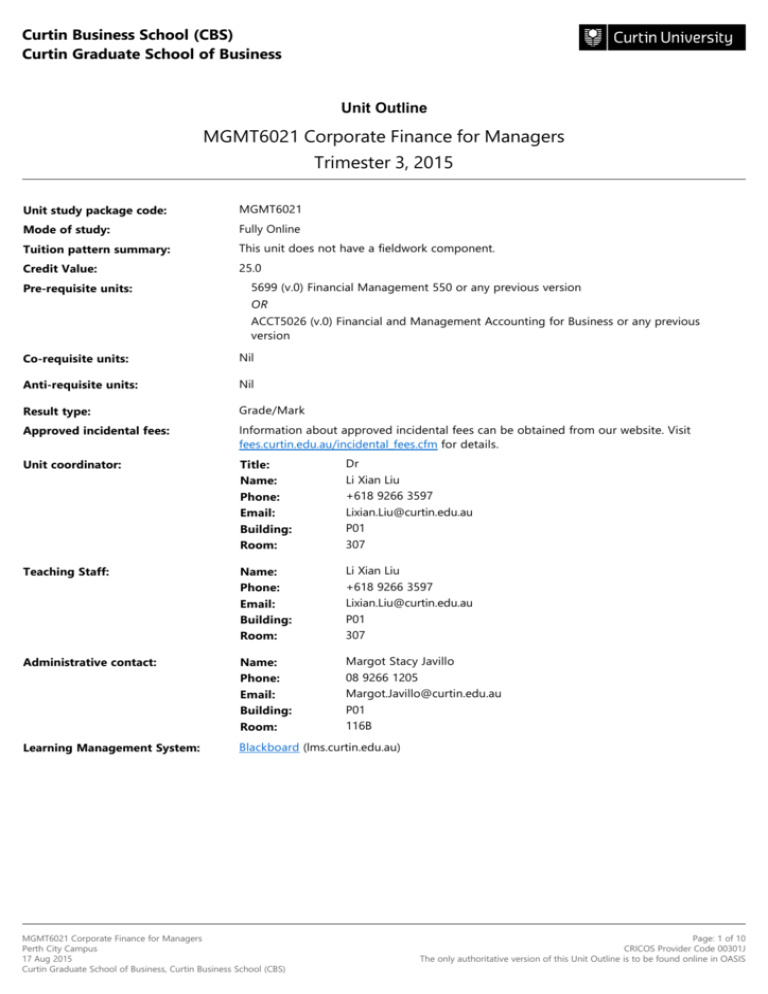 Curtin Business School (CBS)
Curtin Graduate School of Business

Curtin University

Unit Outline

MGMT6021 Corporate Finance for Managers
Trimester 3, 2015

Unit study package code: MGMT6021
Mode of study: Fully Online
Tuition pattern summary: This unit does not have a fieldwork component.
Credit Value: 25.0
Pre-requisite units: 5699 (v.0) Financial Management 550 or any previous version
OR
ACCT5026 (v.0) Financial and Management Accounting for Business or any previous version

Co-requisite units: Nil

Anti-requisite units: Nil

Result type: Grade/Mark
Approved incidental fees: Information about approved incidental fees can be obtained from our website. Visit fees.curtin.edu.au/incidental_fees.cfm for details.

Unit coordinator:
Title: Dr
Name: Li Xian Liu
Phone: +618 9266 3597
Email: Lixian.Liu@curtin.edu.au
Building: P01
Room: 307

Teaching Staff:
Name: Li Xian Liu
Phone: +618 9266 3597
Email: Lixian.Liu@curtin.edu.au
Building: P01
Room: 307

Administrative contact:
Name: Margot Stacy Javillo
Phone: 08 9266 1205
Email: Margot.Javillo@curtin.edu.au
Building: P01
Room: 116B

Learning Management System: Blackboard (lms.curtin.edu.au)

MGMT6021 Corporate Finance for Managers
Perth City Campus
17 Aug 2015
Curtin Graduate School of Business, Curtin Business School (CBS)

Page: 1 of 10
CRICOS Provider Code 00301J
The only authoritative version of this Unit Outline is to be found online in OASIS